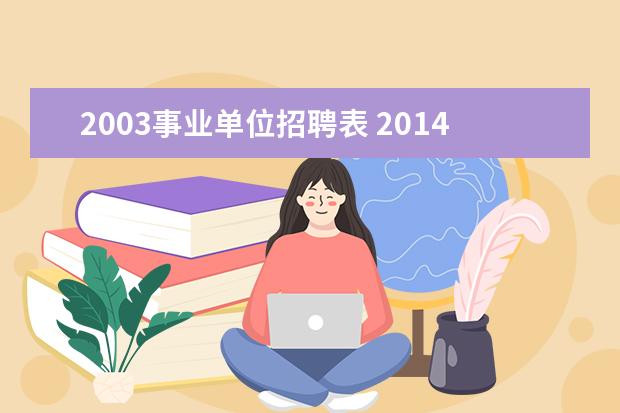 2003事业单位招聘表 2014